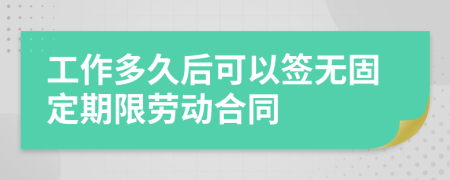 工作多久后可以签无固定期限劳动合同